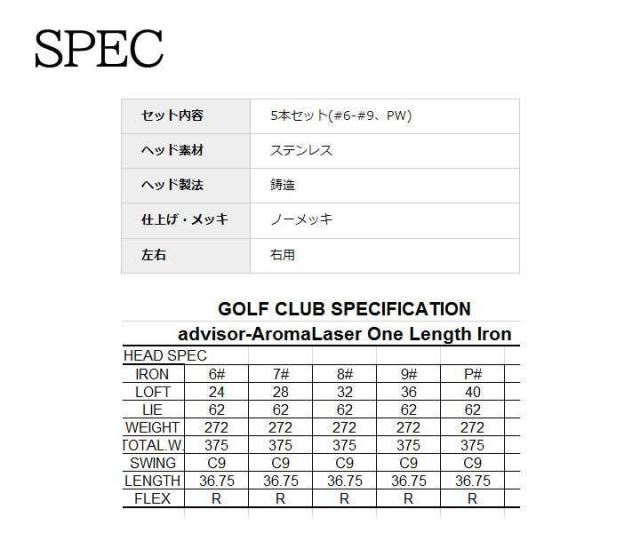 SPEC

| セット内容 | 5本セット(#6-#9、PW) |
|---|---|
| ヘッド素材 | ステンレス |
| ヘッド製法 | 鋳造 |
| 仕上げ・メッキ | ノーメッキ |
| 左右 | 右用 |

GOLF CLUB SPECIFICATION

advisor-AromaLaser One Length Iron

| HEAD SPEC | | | | | |
|---|---|---|---|---|---|
| IRON | 6# | 7# | 8# | 9# | P# |
| LOFT | 24 | 28 | 32 | 36 | 40 |
| LIE | 62 | 62 | 62 | 62 | 62 |
| WEIGHT | 272 | 272 | 272 | 272 | 272 |
| TOTAL.W. | 375 | 375 | 375 | 375 | 375 |
| SWING | C9 | C9 | C9 | C9 | C9 |
| LENGTH | 36.75 | 36.75 | 36.75 | 36.75 | 36.75 |
| FLEX | R | R | R | R | R |